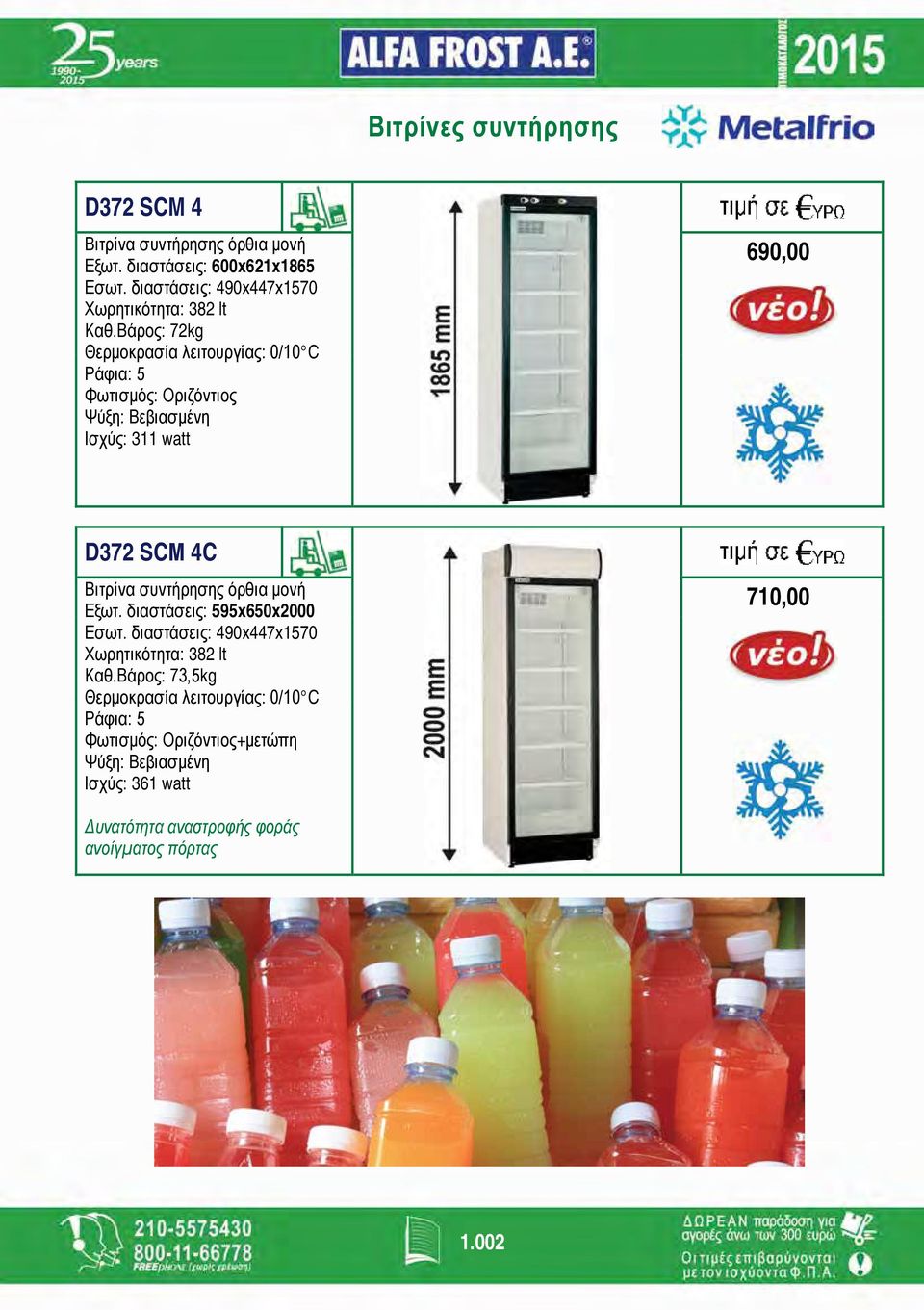 25 years 1990-2015

ALFA FROST A.E.®

ΤΙΜΟΚΑΤΑΛΟΓΟΣ 2015

Βιτρίνες συντήρησης

Metalfrio

D372 SCM 4

Βιτρίνα συντήρησης όρθια μονή
Εξωτ. διαστάσεις: 600x621x1865
Εσωτ. διαστάσεις: 490x447x1570
Χωρητικότητα: 382 lt
Καθ.Βάρος: 72kg
Θερμοκρασία λειτουργίας: 0/10°C
Ράφια: 5
Φωτισμός: Οριζόντιος
Ψύξη: Βεβιασμένη
Ισχύς: 311 watt

1865 mm

τιμή σε €ΥΡΩ

690,00

νέο!

D372 SCM 4C

Βιτρίνα συντήρησης όρθια μονή
Εξωτ. διαστάσεις: 595x650x2000
Εσωτ. διαστάσεις: 490x447x1570
Χωρητικότητα: 382 lt
Καθ.Βάρος: 73,5kg
Θερμοκρασία λειτουργίας: 0/10°C
Ράφια: 5
Φωτισμός: Οριζόντιος+μετώπη
Ψύξη: Βεβιασμένη
Ισχύς: 361 watt

Δυνατότητα αναστροφής φοράς ανοίγματος πόρτας

2000 mm

τιμή σε €ΥΡΩ

710,00

νέο!

210-5575430
800-11-66778
FREEphone (χωρίς χρέωση)

1.002

ΔΩΡΕΑΝ παράδοση για αγορές άνω των 300 ευρώ

Οι τιμές επιβαρύνονται με τον ισχύοντα Φ.Π.Α.